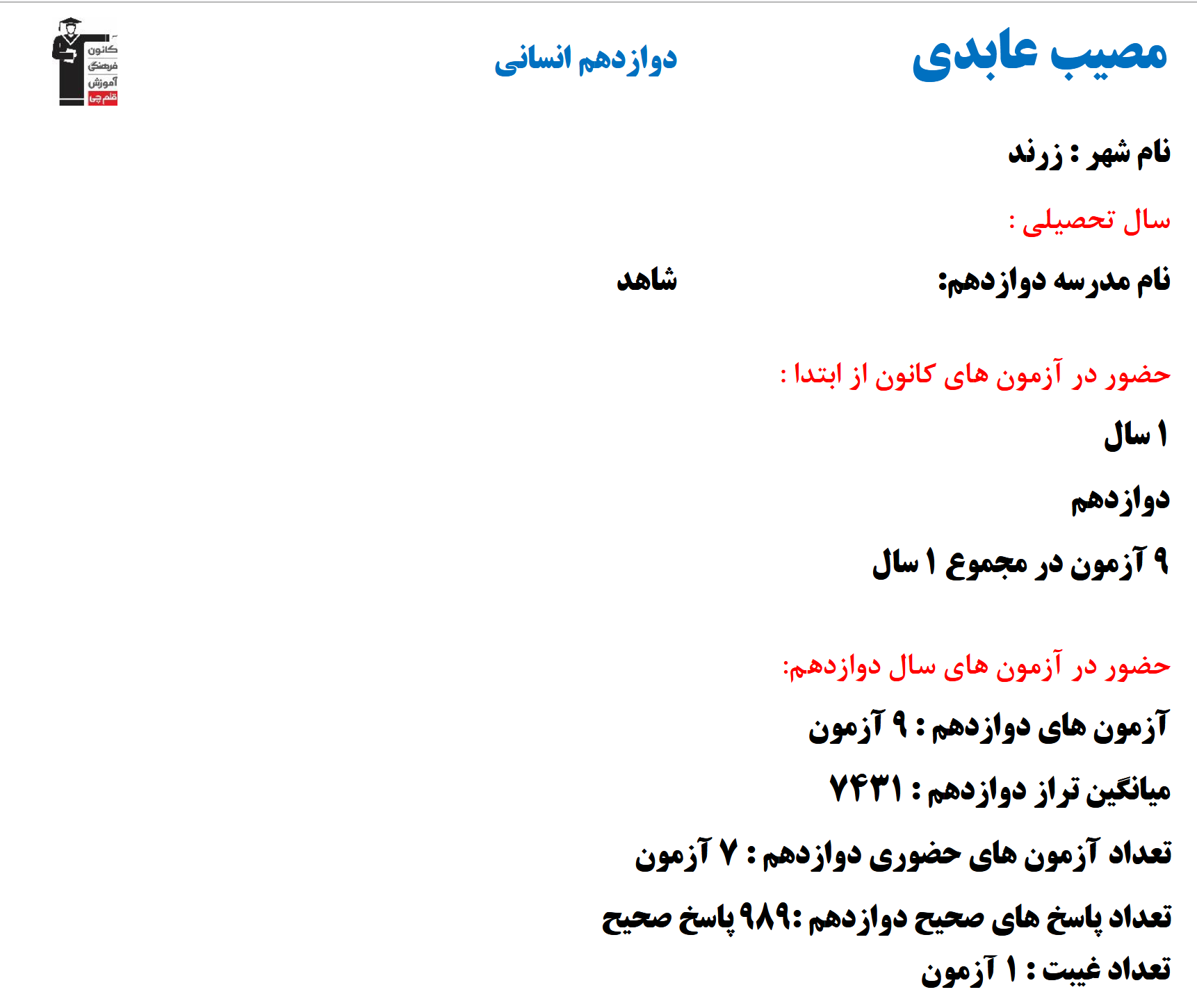 مصیب عابدی

دوازدهم انسانی

کانون فرهنگی آموزش قلم چی

نام شهر : زرند

سال تحصیلی :

نام مدرسه دوازدهم:

شاهد

حضور در آزمون های کانون از ابتدا :

۱ سال

دوازدهم

۹ آزمون در مجموع ۱ سال

حضور در آزمون های سال دوازدهم:

آزمون های دوازدهم : ۹ آزمون

میانگین تراز دوازدهم : ۷۴۳۱

تعداد آزمون های حضوری دوازدهم : ۷ آزمون

تعداد پاسخ های صحیح دوازدهم :۹۸۹ پاسخ صحیح

تعداد غیبت : ۱ آزمون